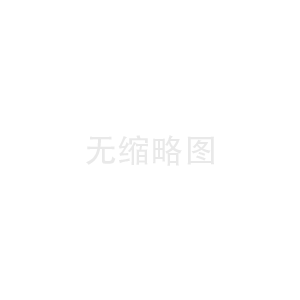 无缩略图